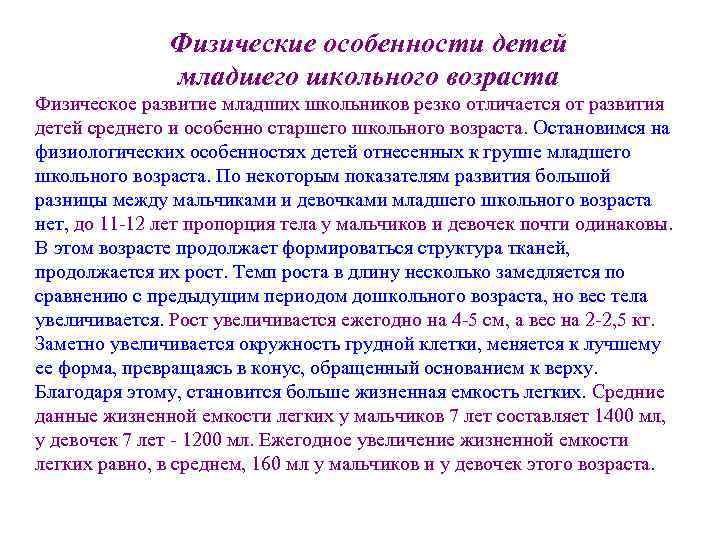 Физические особенности детей младшего школьного возраста

Физическое развитие младших школьников резко отличается от развития детей среднего и особенно старшего школьного возраста. Остановимся на физиологических особенностях детей отнесенных к группе младшего школьного возраста. По некоторым показателям развития большой разницы между мальчиками и девочками младшего школьного возраста нет, до 11-12 лет пропорция тела у мальчиков и девочек почти одинаковы. В этом возрасте продолжает формироваться структура тканей, продолжается их рост. Темп роста в длину несколько замедляется по сравнению с предыдущим периодом дошкольного возраста, но вес тела увеличивается. Рост увеличивается ежегодно на 4-5 см, а вес на 2-2,5 кг. Заметно увеличивается окружность грудной клетки, меняется к лучшему ее форма, превращаясь в конус, обращенный основанием к верху. Благодаря этому, становится больше жизненная емкость легких. Средние данные жизненной емкости легких у мальчиков 7 лет составляет 1400 мл, у девочек 7 лет - 1200 мл. Ежегодное увеличение жизненной емкости легких равно, в среднем, 160 мл у мальчиков и у девочек этого возраста.